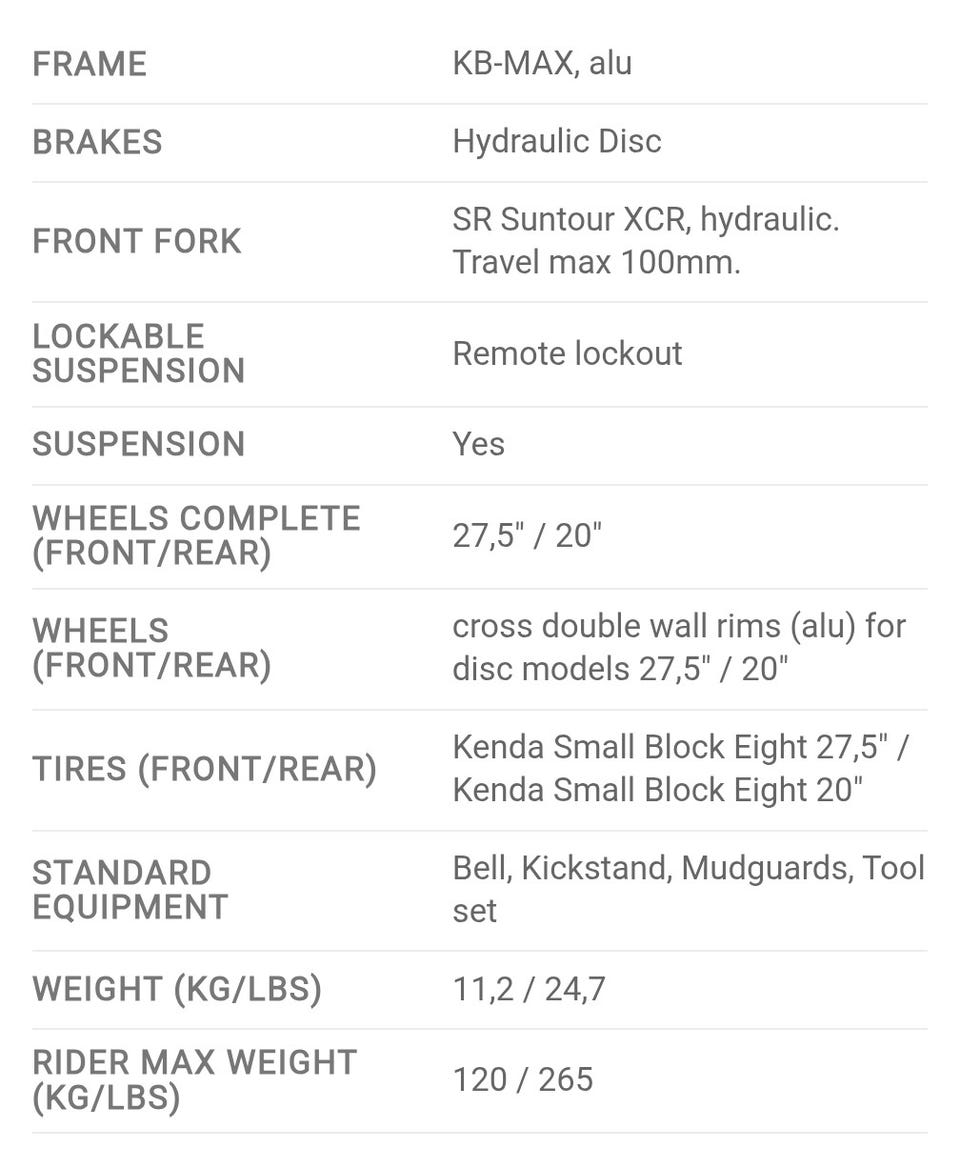 | | |
|---|---|
| FRAME | KB-MAX, alu |
| BRAKES | Hydraulic Disc |
| FRONT FORK | SR Suntour XCR, hydraulic. Travel max 100mm. |
| LOCKABLE SUSPENSION | Remote lockout |
| SUSPENSION | Yes |
| WHEELS COMPLETE (FRONT/REAR) | 27,5" / 20" |
| WHEELS (FRONT/REAR) | cross double wall rims (alu) for disc models 27,5" / 20" |
| TIRES (FRONT/REAR) | Kenda Small Block Eight 27,5" / Kenda Small Block Eight 20" |
| STANDARD EQUIPMENT | Bell, Kickstand, Mudguards, Tool set |
| WEIGHT (KG/LBS) | 11,2 / 24,7 |
| RIDER MAX WEIGHT (KG/LBS) | 120 / 265 |